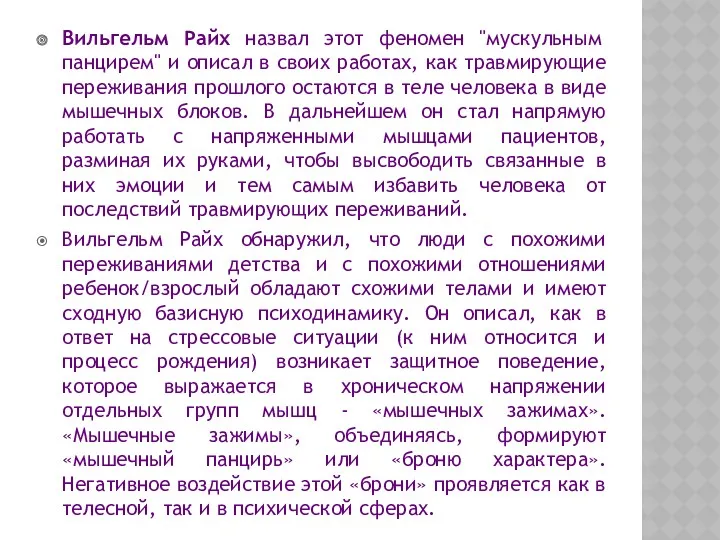 Вильгельм Райх назвал этот феномен "мускульным панцирем" и описал в своих работах, как травмирующие переживания прошлого остаются в теле человека в виде мышечных блоков. В дальнейшем он стал напрямую работать с напряженными мышцами пациентов, разминая их руками, чтобы высвободить связанные в них эмоции и тем самым избавить человека от последствий травмирующих переживаний.

Вильгельм Райх обнаружил, что люди с похожими переживаниями детства и с похожими отношениями ребенок/взрослый обладают схожими телами и имеют сходную базисную психодинамику. Он описал, как в ответ на стрессовые ситуации (к ним относится и процесс рождения) возникает защитное поведение, которое выражается в хроническом напряжении отдельных групп мышц - «мышечных зажимах». «Мышечные зажимы», объединяясь, формируют «мышечный панцирь» или «броню характера». Негативное воздействие этой «брони» проявляется как в телесной, так и в психической сферах.